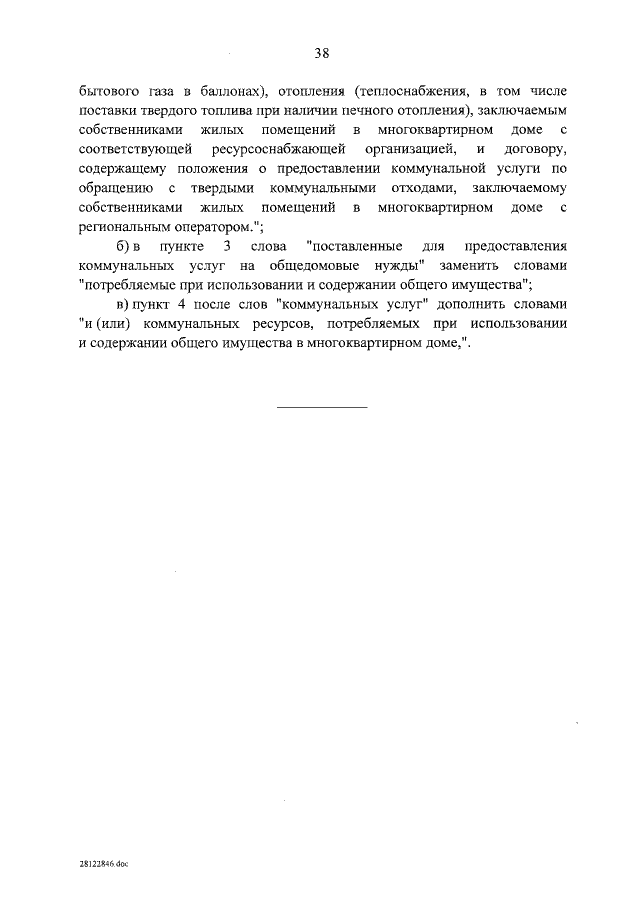 38

бытового газа в баллонах), отопления (теплоснабжения, в том числе поставки твердого топлива при наличии печного отопления), заключаемым собственниками жилых помещений в многоквартирном доме с соответствующей ресурсоснабжающей организацией, и договору, содержащему положения о предоставлении коммунальной услуги по обращению с твердыми коммунальными отходами, заключаемому собственниками жилых помещений в многоквартирном доме с региональным оператором.";

б) в пункте 3 слова "поставленные для предоставления коммунальных услуг на общедомовые нужды" заменить словами "потребляемые при использовании и содержании общего имущества";

в) пункт 4 после слов "коммунальных услуг" дополнить словами "и (или) коммунальных ресурсов, потребляемых при использовании и содержании общего имущества в многоквартирном доме,".

28122846.doc